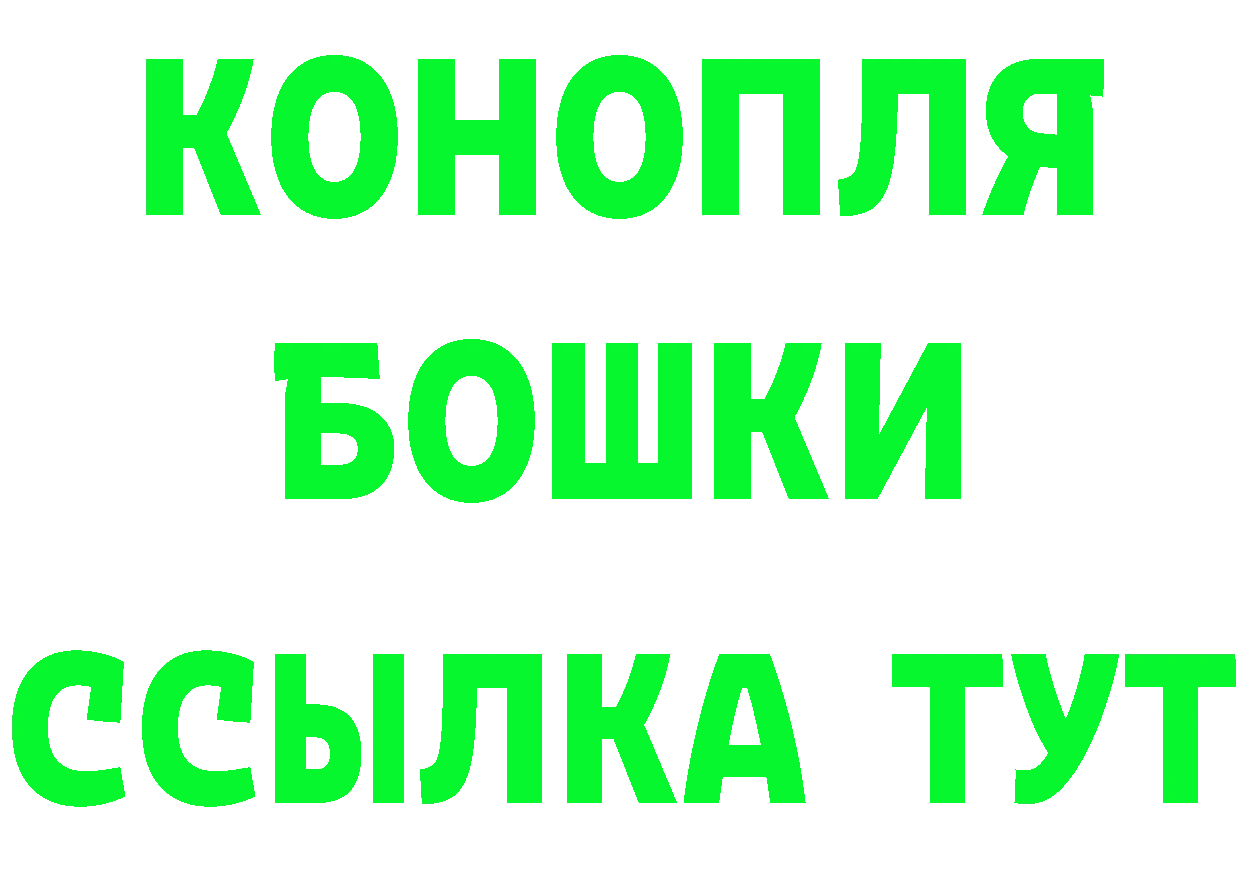 КОНОПЛЯ
БОШКИ
ССЫЛКА ТУТ